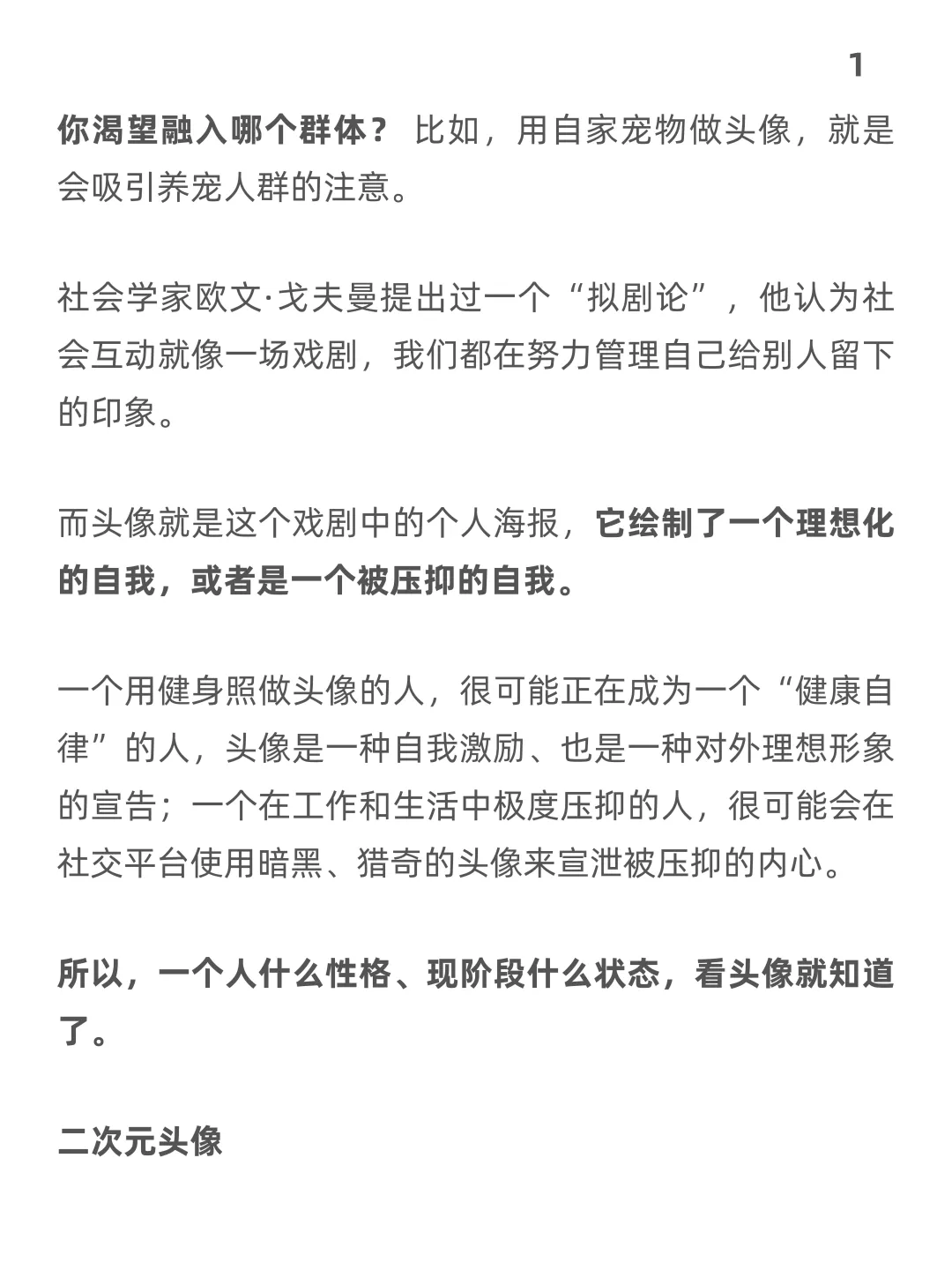 1

你渴望融入哪个群体？ 比如，用自家宠物做头像，就是会吸引养宠人群的注意。

社会学家欧文·戈夫曼提出过一个“拟剧论”，他认为社会互动就像一场戏剧，我们都在努力管理自己给别人留下的印象。

而头像就是这个戏剧中的个人海报，它绘制了一个理想化的自我，或者是一个被压抑的自我。

一个用健身照做头像的人，很可能正在成为一个“健康自律”的人，头像是一种自我激励、也是一种对外理想形象的宣告；一个在工作和生活中极度压抑的人，很可能会在社交平台使用暗黑、猎奇的头像来宣泄被压抑的内心。

所以，一个人什么性格、现阶段什么状态，看头像就知道了。

二次元头像